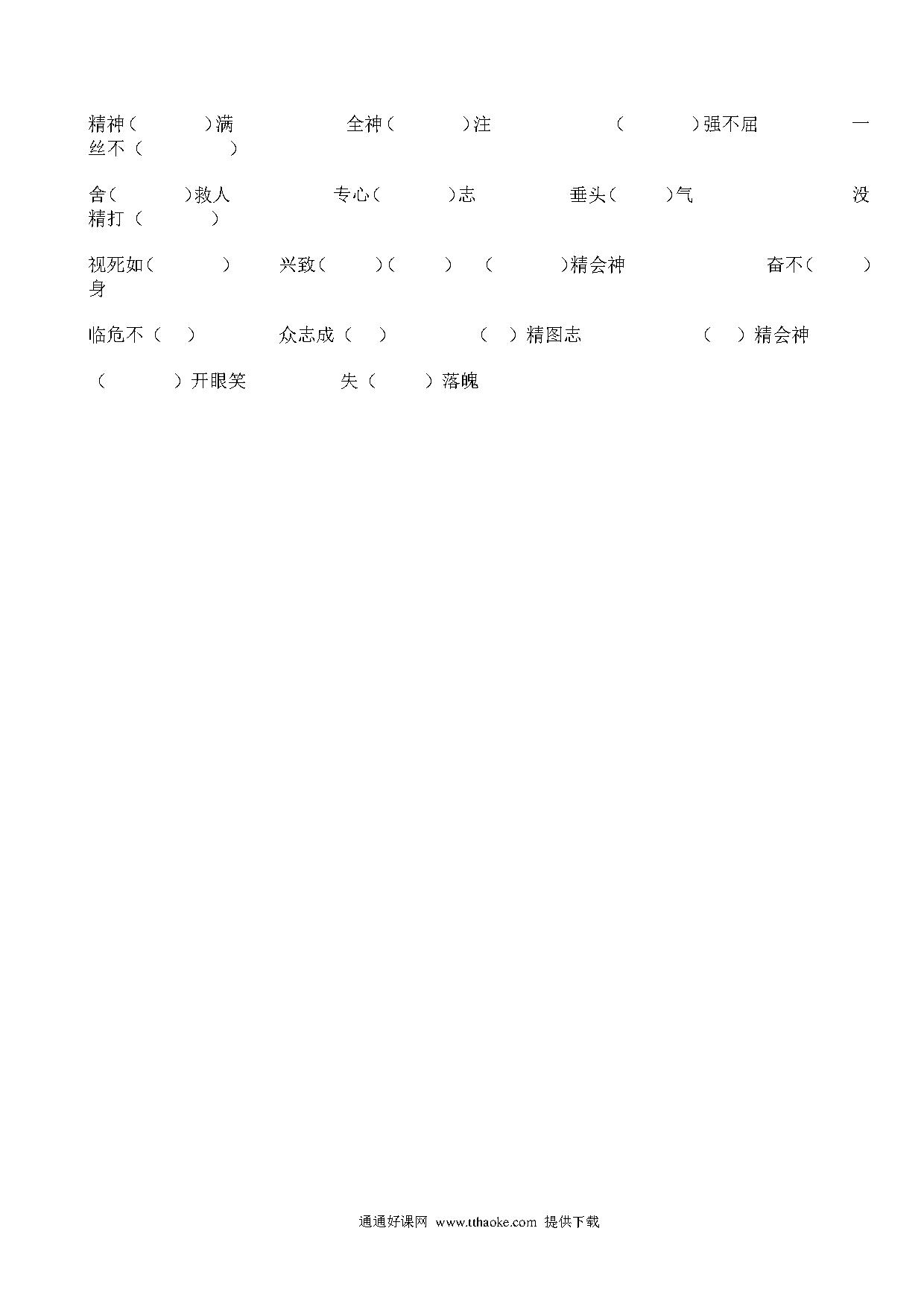 精神（　　）满　　全神（　　）注　　（　　）强不屈　　一丝不（　　）

舍（　　）救人　　专心（　　）志　　垂头（　　）气　　没精打（　　）

视死如（　　）　兴致（　　）（　　）　（　　）精会神　　奋不（　　）身

临危不（　）　众志成（　）　（　）精图志　（　）精会神

（　　）开眼笑　　失（　　）落魄

通通好课网 www.tthaoke.com 提供下载